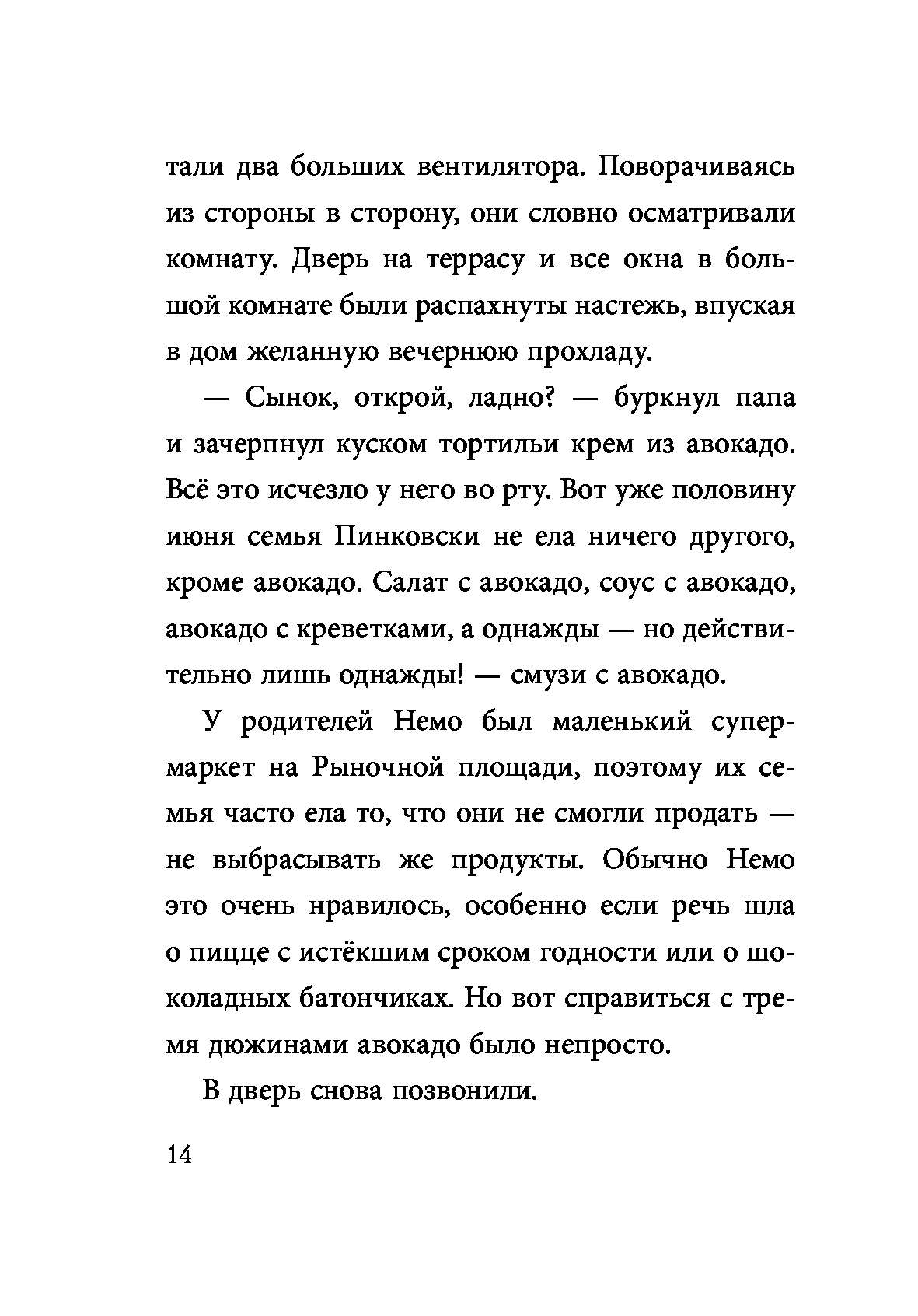 тали два больших вентилятора. Поворачиваясь из стороны в сторону, они словно осматривали комнату. Дверь на террасу и все окна в большой комнате были распахнуты настежь, впуская в дом желанную вечернюю прохладу.

— Сынок, открой, ладно? — буркнул папа и зачерпнул куском тортильи крем из авокадо. Всё это исчезло у него во рту. Вот уже половину июня семья Пинковски не ела ничего другого, кроме авокадо. Салат с авокадо, соус с авокадо, авокадо с креветками, а однажды — но действительно лишь однажды! — смузи с авокадо.

У родителей Немо был маленький супермаркет на Рыночной площади, поэтому их семья часто ела то, что они не смогли продать — не выбрасывать же продукты. Обычно Немо это очень нравилось, особенно если речь шла о пицце с истёкшим сроком годности или о шоколадных батончиках. Но вот справиться с тремя дюжинами авокадо было непросто.

В дверь снова позвонили.

14